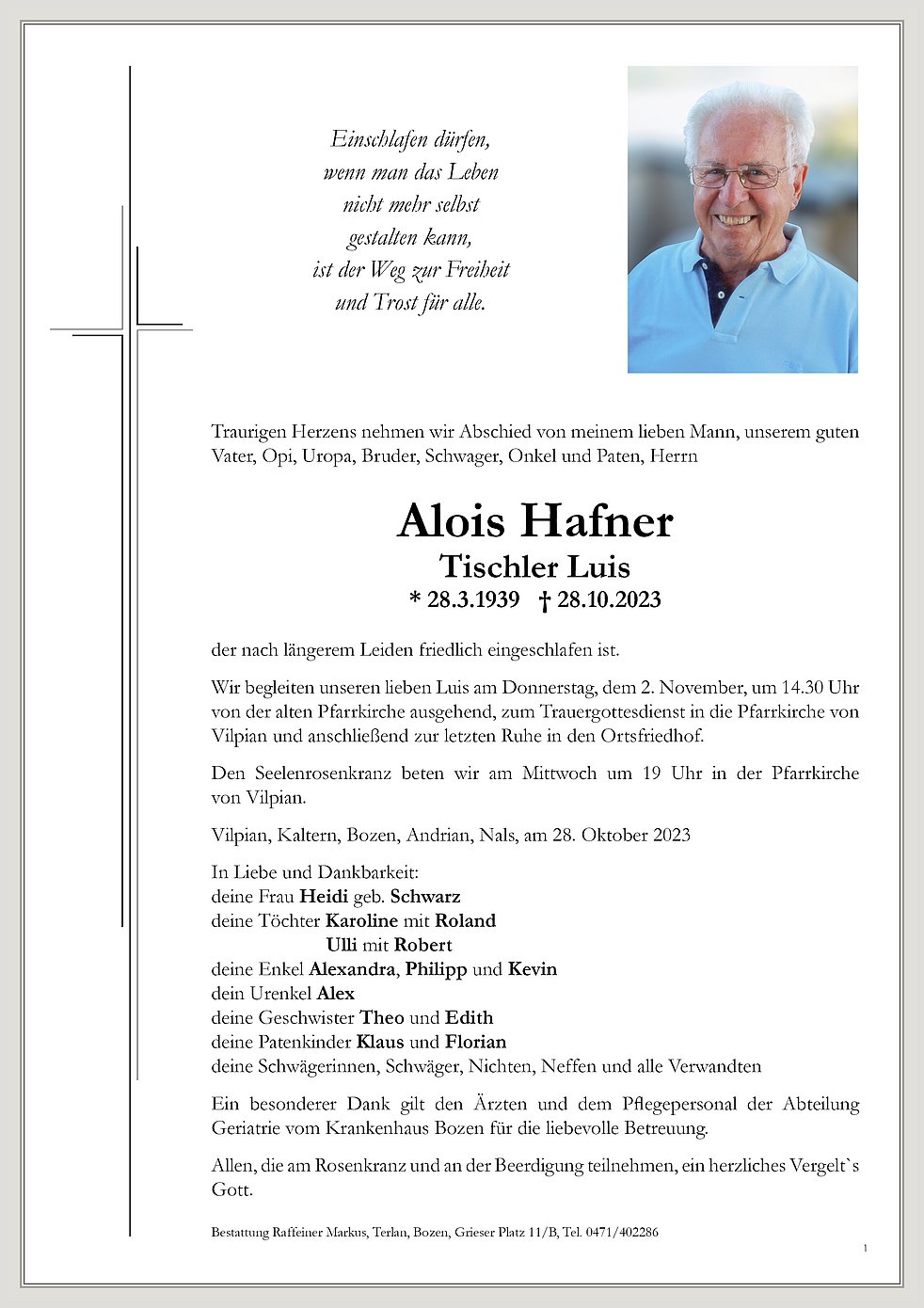 Einschlafen dürfen,
wenn man das Leben
nicht mehr selbst
gestalten kann,
ist der Weg zur Freiheit
und Trost für alle.

Traurigen Herzens nehmen wir Abschied von meinem lieben Mann, unserem guten Vater, Opi, Uropa, Bruder, Schwager, Onkel und Paten, Herrn

Alois Hafner
Tischler Luis
* 28.3.1939 † 28.10.2023

der nach längerem Leiden friedlich eingeschlafen ist.

Wir begleiten unseren lieben Luis am Donnerstag, dem 2. November, um 14.30 Uhr von der alten Pfarrkirche ausgehend, zum Trauergottesdienst in die Pfarrkirche von Vilpian und anschließend zur letzten Ruhe in den Ortsfriedhof.

Den Seelenrosenkranz beten wir am Mittwoch um 19 Uhr in der Pfarrkirche von Vilpian.

Vilpian, Kaltern, Bozen, Andrian, Nals, am 28. Oktober 2023

In Liebe und Dankbarkeit:
deine Frau Heidi geb. Schwarz
deine Töchter Karoline mit Roland
Ulli mit Robert
deine Enkel Alexandra, Philipp und Kevin
dein Urenkel Alex
deine Geschwister Theo und Edith
deine Patenkinder Klaus und Florian
deine Schwägerinnen, Schwäger, Nichten, Neffen und alle Verwandten

Ein besonderer Dank gilt den Ärzten und dem Pflegepersonal der Abteilung Geriatrie vom Krankenhaus Bozen für die liebevolle Betreuung.

Allen, die am Rosenkranz und an der Beerdigung teilnehmen, ein herzliches Vergelt`s Gott.

Bestattung Raffeiner Markus, Terlan, Bozen, Grieser Platz 11/B, Tel. 0471/402286

1